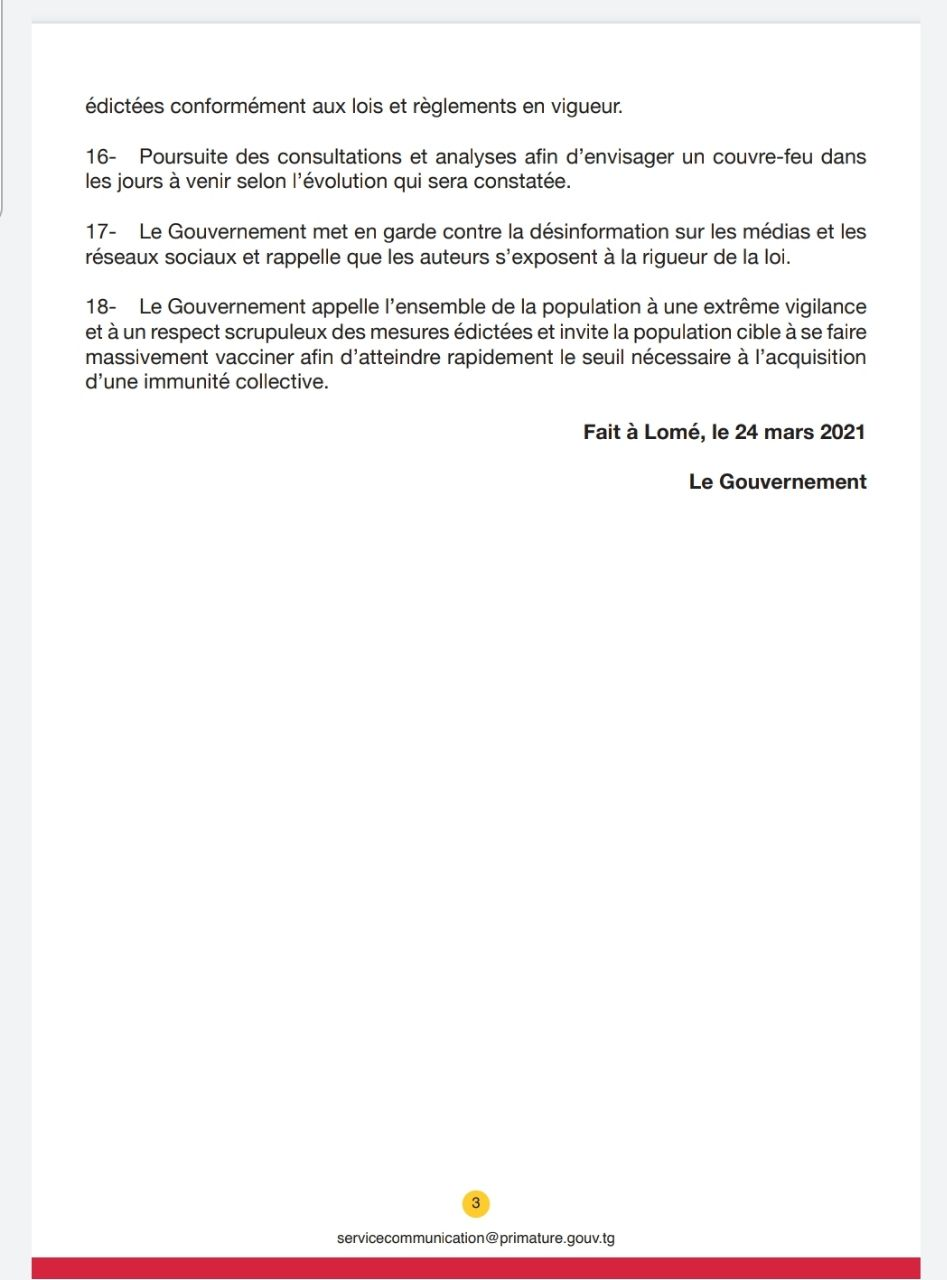 édictées conformément aux lois et règlements en vigueur.

16- Poursuite des consultations et analyses afin d'envisager un couvre-feu dans les jours à venir selon l'évolution qui sera constatée.

17- Le Gouvernement met en garde contre la désinformation sur les médias et les réseaux sociaux et rappelle que les auteurs s'exposent à la rigueur de la loi.

18- Le Gouvernement appelle l'ensemble de la population à une extrême vigilance et à un respect scrupuleux des mesures édictées et invite la population cible à se faire massivement vacciner afin d'atteindre rapidement le seuil nécessaire à l'acquisition d'une immunité collective.

Fait à Lomé, le 24 mars 2021

Le Gouvernement

3

servicecommunication@primature.gouv.tg